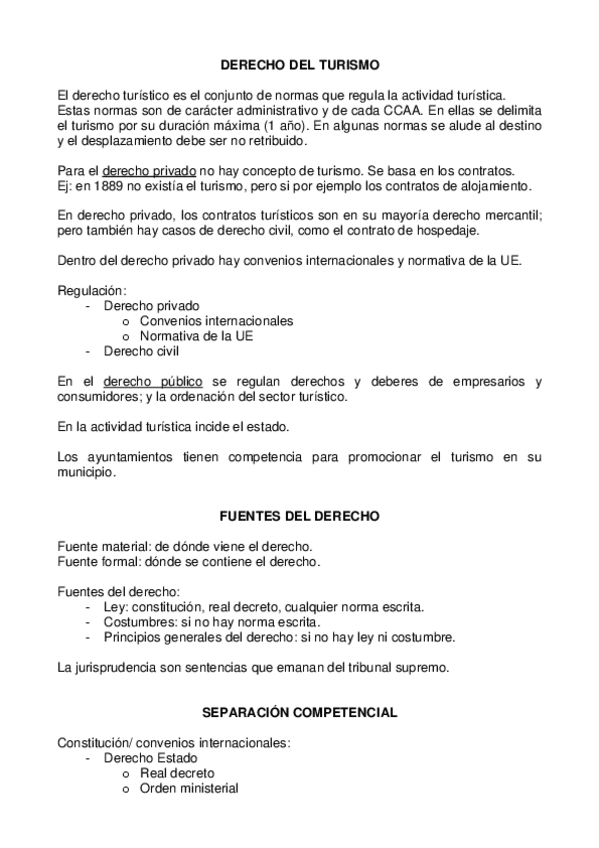 DERECHO DEL TURISMO

El derecho turístico es el conjunto de normas que regula la actividad turística. Estas normas son de carácter administrativo y de cada CCAA. En ellas se delimita el turismo por su duración máxima (1 año). En algunas normas se alude al destino y el desplazamiento debe ser no retribuido.

Para el derecho privado no hay concepto de turismo. Se basa en los contratos. Ej: en 1889 no existía el turismo, pero si por ejemplo los contratos de alojamiento.

En derecho privado, los contratos turísticos son en su mayoría derecho mercantil; pero también hay casos de derecho civil, como el contrato de hospedaje.

Dentro del derecho privado hay convenios internacionales y normativa de la UE.

Regulación:
- Derecho privado
o Convenios internacionales
o Normativa de la UE
- Derecho civil

En el derecho público se regulan derechos y deberes de empresarios y consumidores; y la ordenación del sector turístico.

En la actividad turística incide el estado.

Los ayuntamientos tienen competencia para promocionar el turismo en su municipio.

FUENTES DEL DERECHO

Fuente material: de dónde viene el derecho.
Fuente formal: dónde se contiene el derecho.

Fuentes del derecho:
- Ley: constitución, real decreto, cualquier norma escrita.
- Costumbres: si no hay norma escrita.
- Principios generales del derecho: si no hay ley ni costumbre.

La jurisprudencia son sentencias que emanan del tribunal supremo.

SEPARACIÓN COMPETENCIAL

Constitución/ convenios internacionales:
- Derecho Estado
o Real decreto
o Orden ministerial